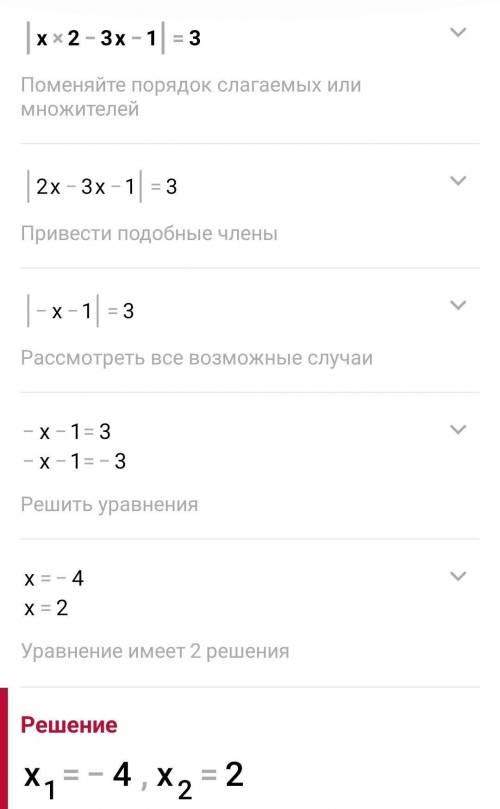 $|x \times 2 - 3x - 1| = 3$

Поменяйте порядок слагаемых или множителей

$|2x - 3x - 1| = 3$

Привести подобные члены

$|-x - 1| = 3$

Рассмотреть все возможные случаи

$-x - 1 = 3$
$-x - 1 = -3$

Решить уравнения

$x = -4$
$x = 2$

Уравнение имеет 2 решения

Решение

$x_1 = -4, x_2 = 2$